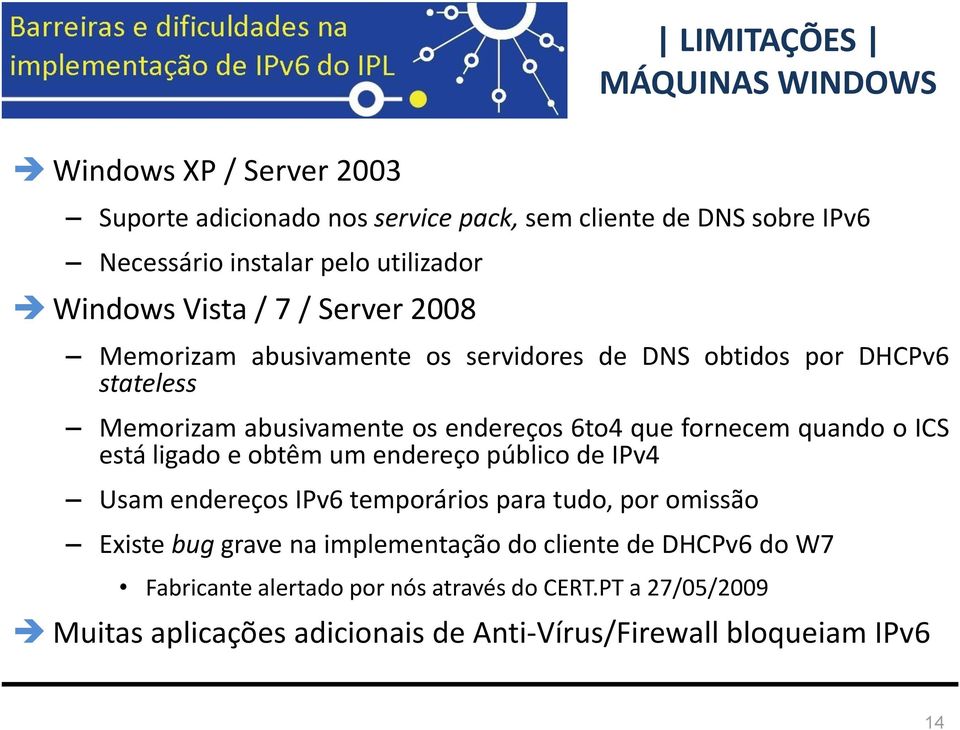 Barreiras e dificuldades na implementação de IPv6 do IPL

| LIMITAÇÕES | MÁQUINAS WINDOWS

Windows XP / Server 2003

– Suporte adicionado nos service pack, sem cliente de DNS sobre IPv6

– Necessário instalar pelo utilizador

Windows Vista / 7 / Server 2008

– Memorizam abusivamente os servidores de DNS obtidos por DHCPv6 stateless

– Memorizam abusivamente os endereços 6to4 que fornecem quando o ICS está ligado e obtêm um endereço público de IPv4

– Usam endereços IPv6 temporários para tudo, por omissão

– Existe bug grave na implementação do cliente de DHCPv6 do W7

• Fabricante alertado por nós através do CERT.PT a 27/05/2009

Muitas aplicações adicionais de Anti-Vírus/Firewall bloqueiam IPv6

14